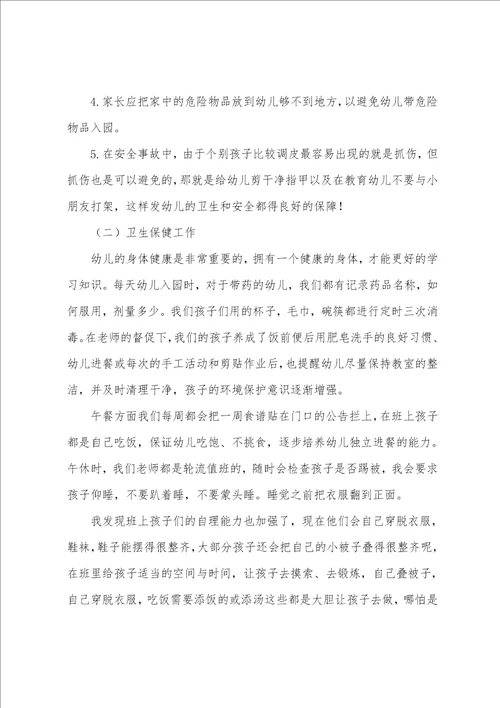 4.家长应把家中的危险物品放到幼儿够不到地方，以避免幼儿带危险物品入园。

5.在安全事故中，由于个别孩子比较调皮最容易出现的就是抓伤，但抓伤也是可以避免的，那就是给幼儿剪干净指甲以及在教育幼儿不要与小朋友打架，这样发幼儿的卫生和安全都得良好的保障！

（二）卫生保健工作

幼儿的身体健康是非常重要的，拥有一个健康的身体，才能更好的学习知识。每天幼儿入园时，对于带药的幼儿，我们都有记录药品名称，如何服用，剂量多少。我们孩子们用的杯子，毛巾，碗筷都进行定时三次消毒。在老师的督促下，我们的孩子养成了饭前便后用肥皂洗手的良好习惯、幼儿进餐或每次的手工活动和剪贴作业后，也提醒幼儿尽量保持教室的整洁，并及时清理干净，孩子的环境保护意识逐渐增强。

午餐方面我们每周都会把一周食谱贴在门口的公告拦上，在班上孩子都是自己吃饭，保证幼儿吃饱、不挑食，逐步培养幼儿独立进餐的能力。午休时，我们老师都是轮流值班的，随时会检查孩子是否踢被，我会要求孩子仰睡，不要趴着睡，不要蒙头睡。睡觉之前把衣服翻到正面。

我发现班上孩子们的自理能力也加强了，现在他们会自己穿脱衣服，鞋袜，鞋子能摆得很整齐，大部分孩子还会把自己的小被子叠得很整齐呢，在班里给孩子适当的空间与时间，让孩子去摸索、去锻炼，自己叠被子，自己穿脱衣服，吃饭需要添饭的或添汤这些都是大胆让孩子去做，哪怕是